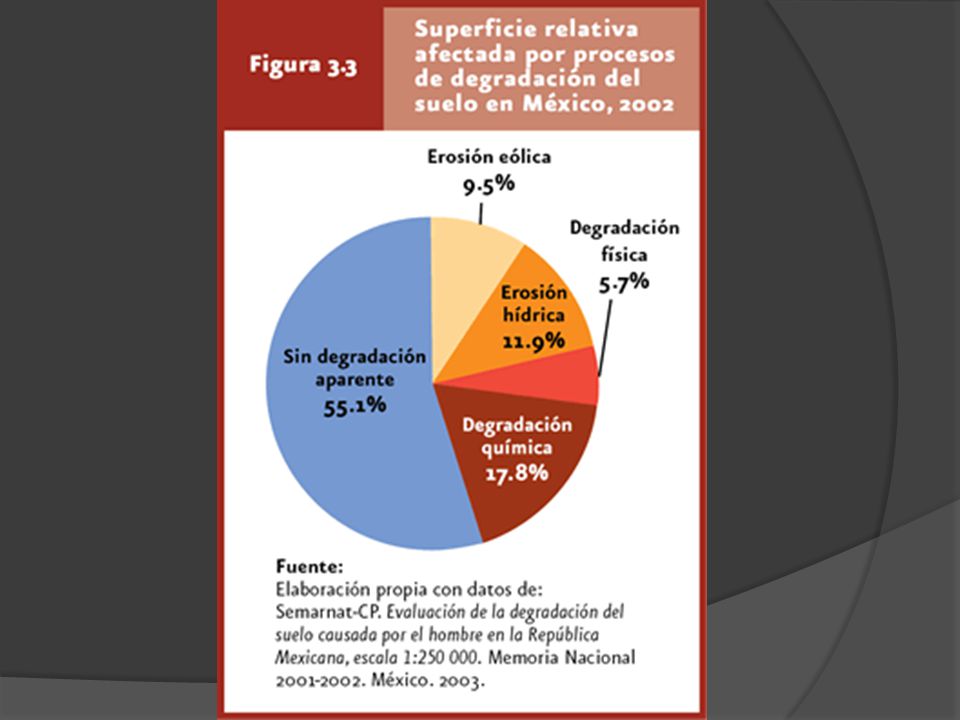 Figura 3.3

Superficie relativa afectada por procesos de degradación del suelo en México, 2002

Erosión eólica
9.5%

Degradación física
5.7%

Erosión hídrica
11.9%

Sin degradación aparente
55.1%

Degradación química
17.8%

Fuente:
Elaboración propia con datos de: Semarnat-CP. Evaluación de la degradación del suelo causada por el hombre en la República Mexicana, escala 1:250 000. Memoria Nacional 2001-2002. México. 2003.